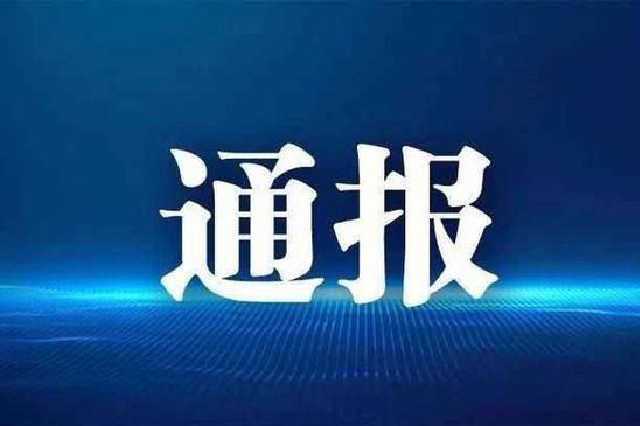 通报